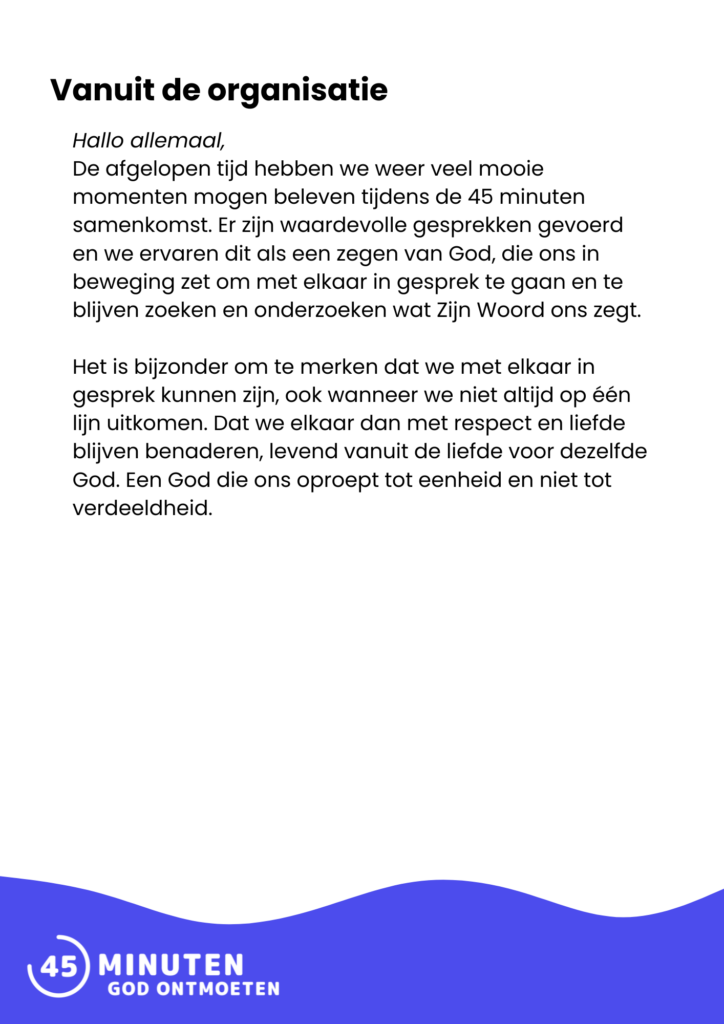 Vanuit de organisatie

Hallo allemaal,
De afgelopen tijd hebben we weer veel mooie momenten mogen beleven tijdens de 45 minuten samenkomst. Er zijn waardevolle gesprekken gevoerd en we ervaren dit als een zegen van God, die ons in beweging zet om met elkaar in gesprek te gaan en te blijven zoeken en onderzoeken wat Zijn Woord ons zegt.

Het is bijzonder om te merken dat we met elkaar in gesprek kunnen zijn, ook wanneer we niet altijd op één lijn uitkomen. Dat we elkaar dan met respect en liefde blijven benaderen, levend vanuit de liefde voor dezelfde God. Een God die ons oproept tot eenheid en niet tot verdeeldheid.

45 MINUTEN
GOD ONTMOETEN